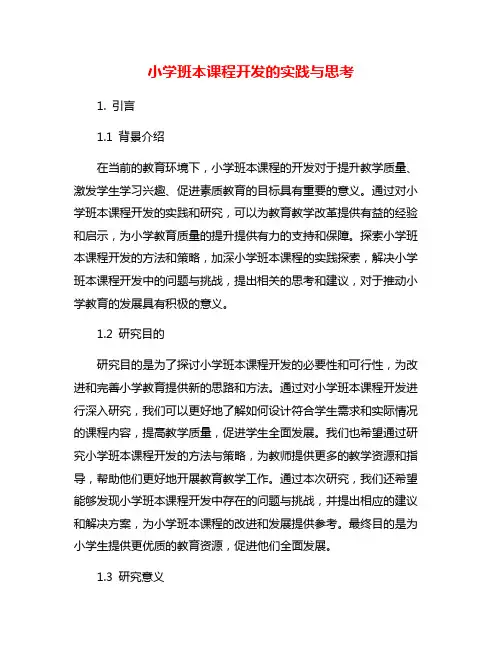 小学班本课程开发的实践与思考

1. 引言

1.1 背景介绍

在当前的教育环境下，小学班本课程的开发对于提升教学质量、激发学生学习兴趣、促进素质教育的目标具有重要的意义。通过对小学班本课程开发的实践和研究，可以为教育教学改革提供有益的经验和启示，为小学教育质量的提升提供有力的支持和保障。探索小学班本课程开发的方法和策略，加深小学班本课程的实践探索，解决小学班本课程开发中的问题与挑战，提出相关的思考和建议，对于推动小学教育的发展具有积极的意义。

1.2 研究目的

研究目的是为了探讨小学班本课程开发的必要性和可行性，为改进和完善小学教育提供新的思路和方法。通过对小学班本课程开发进行深入研究，我们可以更好地了解如何设计符合学生需求和实际情况的课程内容，提高教学质量，促进学生全面发展。我们也希望通过研究小学班本课程开发的方法与策略，为教师提供更多的教学资源和指导，帮助他们更好地开展教育教学工作。通过本次研究，我们还希望能够发现小学班本课程开发中存在的问题与挑战，并提出相应的建议和解决方案，为小学班本课程的改进和发展提供参考。最终目的是为小学生提供更优质的教育资源，促进他们全面发展。

1.3 研究意义